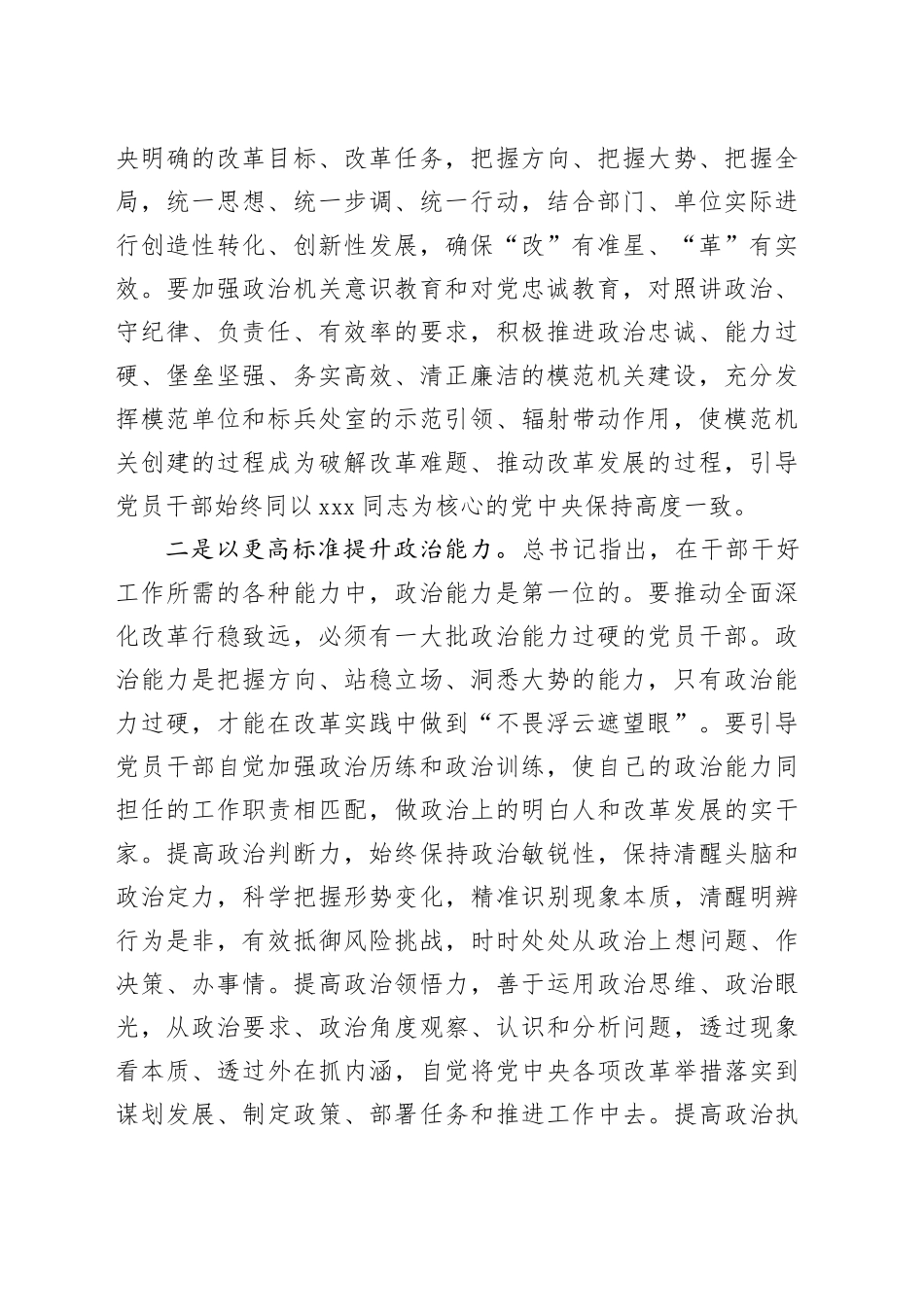 央明确的改革目标、改革任务，把握方向、把握大势、把握全局，统一思想、统一步调、统一行动，结合部门、单位实际进行创造性转化、创新性发展，确保“改”有准星、“革”有实效。要加强政治机关意识教育和对党忠诚教育，对照讲政治、守纪律、负责任、有效率的要求，积极推进政治忠诚、能力过硬、堡垒坚强、务实高效、清正廉洁的模范机关建设，充分发挥模范单位和标兵处室的示范引领、辐射带动作用，使模范机关创建的过程成为破解改革难题、推动改革发展的过程，引导党员干部始终同以 xxx 同志为核心的党中央保持高度一致。

二是以更高标准提升政治能力。总书记指出，在干部干好工作所需的各种能力中，政治能力是第一位的。要推动全面深化改革行稳致远，必须有一大批政治能力过硬的党员干部。政治能力是把握方向、站稳立场、洞悉大势的能力，只有政治能力过硬，才能在改革实践中做到“不畏浮云遮望眼”。要引导党员干部自觉加强政治历练和政治训练，使自己的政治能力同担任的工作职责相匹配，做政治上的明白人和改革发展的实干家。提高政治判断力，始终保持政治敏锐性，保持清醒头脑和政治定力，科学把握形势变化，精准识别现象本质，清醒明辨行为是非，有效抵御风险挑战，时时处处从政治上想问题、作决策、办事情。提高政治领悟力，善于运用政治思维、政治眼光，从政治要求、政治角度观察、认识和分析问题，透过现象看本质、透过外在抓内涵，自觉将党中央各项改革举措落实到谋划发展、制定政策、部署任务和推进工作中去。提高政治执